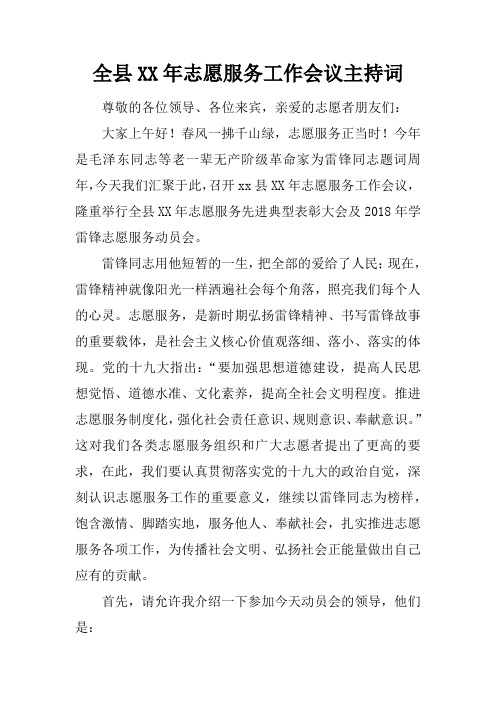 全县XX年志愿服务工作会议主持词

尊敬的各位领导、各位来宾，亲爱的志愿者朋友们：

大家上午好！春风一拂千山绿，志愿服务正当时！今年是毛泽东同志等老一辈无产阶级革命家为雷锋同志题词周年，今天我们汇聚于此，召开xx县XX年志愿服务工作会议，隆重举行全县XX年志愿服务先进典型表彰大会及2018年学雷锋志愿服务动员会。

雷锋同志用他短暂的一生，把全部的爱给了人民；现在，雷锋精神就像阳光一样洒遍社会每个角落，照亮我们每个人的心灵。志愿服务，是新时期弘扬雷锋精神、书写雷锋故事的重要载体，是社会主义核心价值观落细、落小、落实的体现。党的十九大指出：“要加强思想道德建设，提高人民思想觉悟、道德水准、文化素养，提高全社会文明程度。推进志愿服务制度化，强化社会责任意识、规则意识、奉献意识。”这对我们各类志愿服务组织和广大志愿者提出了更高的要求，在此，我们要认真贯彻落实党的十九大的政治自觉，深刻认识志愿服务工作的重要意义，继续以雷锋同志为榜样，饱含激情、脚踏实地，服务他人、奉献社会，扎实推进志愿服务各项工作，为传播社会文明、弘扬社会正能量做出自己应有的贡献。

首先，请允许我介绍一下参加今天动员会的领导，他们是：